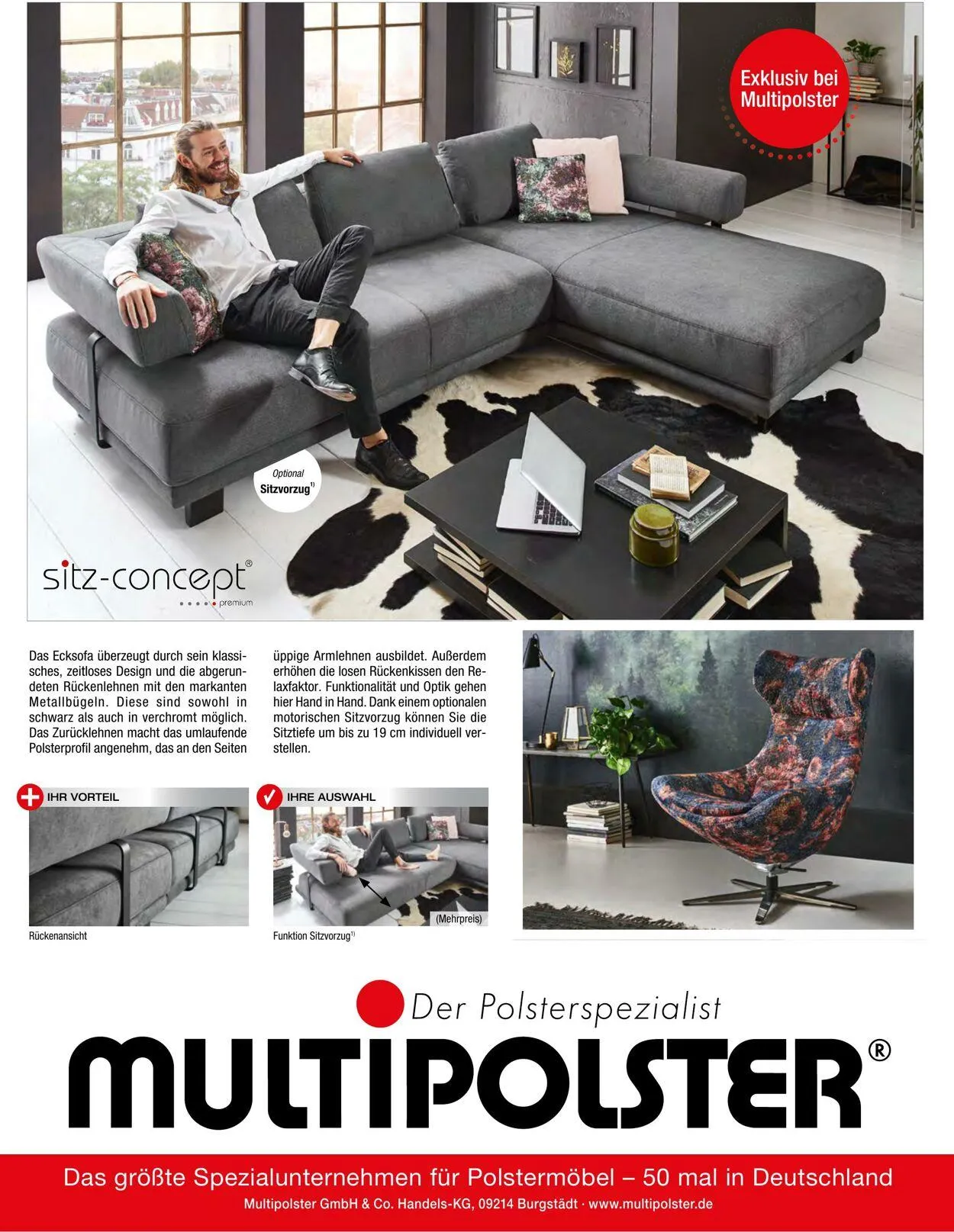 Exklusiv bei Multipolster

Optional
Sitzvorzug$^{1)}$

sitz-concept®
premium

Das Ecksofa überzeugt durch sein klassisches, zeitloses Design und die abgerundeten Rückenlehnen mit den markanten Metallbügeln. Diese sind sowohl in schwarz als auch in verchromt möglich. Das Zurücklehnen macht das umlaufende Polsterprofil angenehm, das an den Seiten üppige Armlehnen ausbildet. Außerdem erhöhen die losen Rückenkissen den Relaxfaktor. Funktionalität und Optik gehen hier Hand in Hand. Dank einem optionalen motorischen Sitzvorzug können Sie die Sitztiefe um bis zu 19 cm individuell verstellen.

IHR VORTEIL

Rückenansicht

IHRE AUSWAHL

(Mehrpreis)

Funktion Sitzvorzug$^{1)}$

Der Polsterspezialist

MULTIPOLSTER®

Das größte Spezialunternehmen für Polstermöbel – 50 mal in Deutschland

Multipolster GmbH & Co. Handels-KG, 09214 Burgstädt · www.multipolster.de